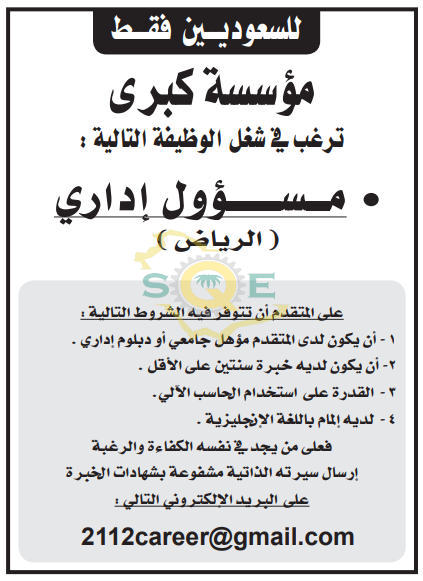 للسعوديين فقط

مؤسسة كبرى

ترغب في شغل الوظيفة التالية :

• مسؤول إداري

( الرياض )

SQE

على المتقدم أن تتوفر فيه الشروط التالية :

١ - أن يكون لدى المتقدم مؤهل جامعي أو دبلوم إداري .

٢- أن يكون لديه خبرة سنتين على الأقل .

٣ - القدرة على استخدام الحاسب الآلي.

٤ - لديه إلمام باللغة الإنجليزية .

فعلى من يجد في نفسه الكفاءة والرغبة
إرسال سيرته الذاتية مشفوعة بشهادات الخبرة
على البريد الإلكتروني التالي :

2112career@gmail.com